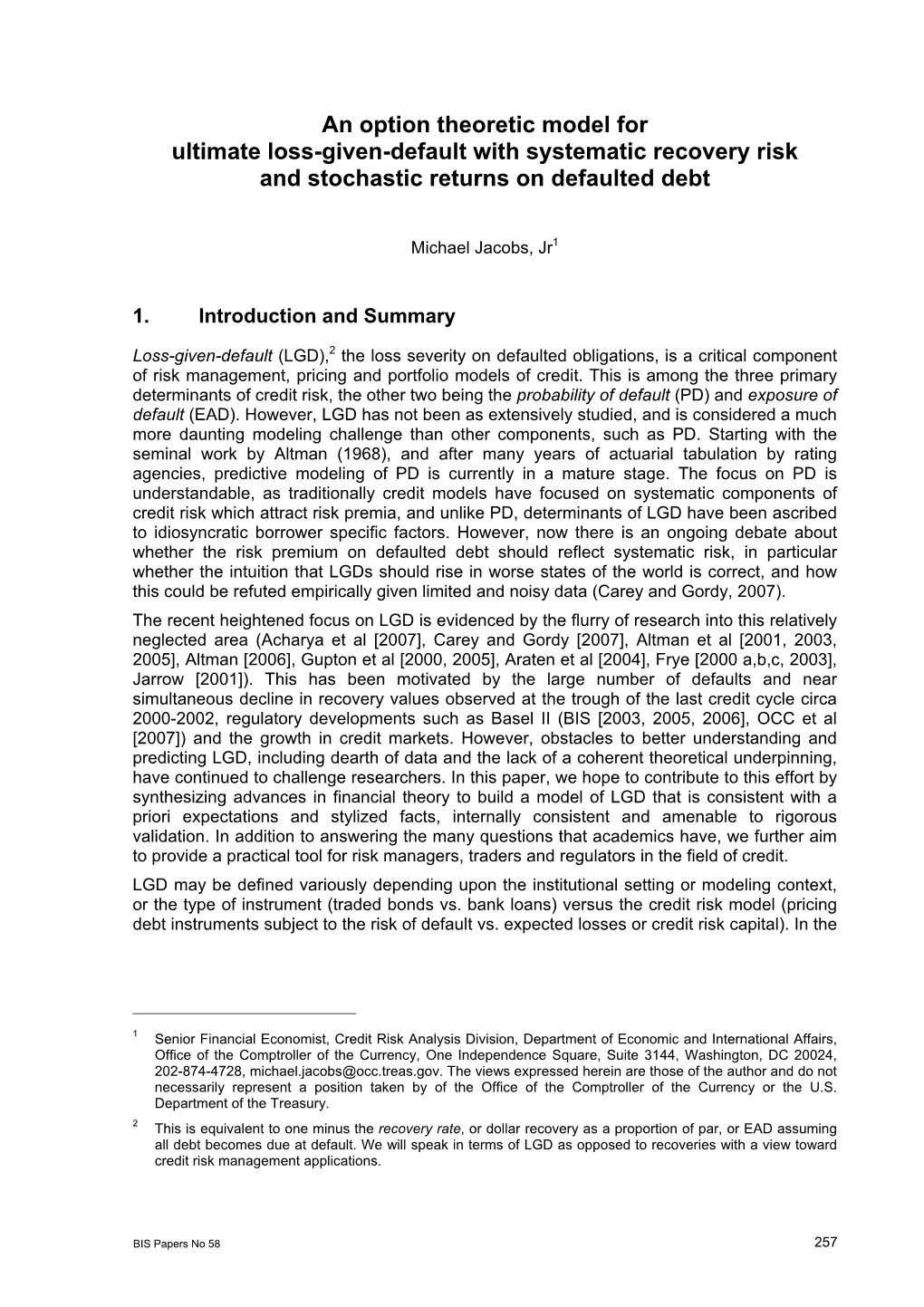 An option theoretic model for ultimate loss-given-default with systematic recovery risk and stochastic returns on defaulted debt

Michael Jacobs, Jr$^1$

1. Introduction and Summary

Loss-given-default (LGD),$^2$ the loss severity on defaulted obligations, is a critical component of risk management, pricing and portfolio models of credit. This is among the three primary determinants of credit risk, the other two being the probability of default (PD) and exposure of default (EAD). However, LGD has not been as extensively studied, and is considered a much more daunting modeling challenge than other components, such as PD. Starting with the seminal work by Altman (1968), and after many years of actuarial tabulation by rating agencies, predictive modeling of PD is currently in a mature stage. The focus on PD is understandable, as traditionally credit models have focused on systematic components of credit risk which attract risk premia, and unlike PD, determinants of LGD have been ascribed to idiosyncratic borrower specific factors. However, now there is an ongoing debate about whether the risk premium on defaulted debt should reflect systematic risk, in particular whether the intuition that LGDs should rise in worse states of the world is correct, and how this could be refuted empirically given limited and noisy data (Carey and Gordy, 2007).

The recent heightened focus on LGD is evidenced by the flurry of research into this relatively neglected area (Acharya et al [2007], Carey and Gordy [2007], Altman et al [2001, 2003, 2005], Altman [2006], Gupton et al [2000, 2005], Araten et al [2004], Frye [2000 a,b,c, 2003], Jarrow [2001]). This has been motivated by the large number of defaults and near simultaneous decline in recovery values observed at the trough of the last credit cycle circa 2000-2002, regulatory developments such as Basel II (BIS [2003, 2005, 2006], OCC et al [2007]) and the growth in credit markets. However, obstacles to better understanding and predicting LGD, including dearth of data and the lack of a coherent theoretical underpinning, have continued to challenge researchers. In this paper, we hope to contribute to this effort by synthesizing advances in financial theory to build a model of LGD that is consistent with a priori expectations and stylized facts, internally consistent and amenable to rigorous validation. In addition to answering the many questions that academics have, we further aim to provide a practical tool for risk managers, traders and regulators in the field of credit.

LGD may be defined variously depending upon the institutional setting or modeling context, or the type of instrument (traded bonds vs. bank loans) versus the credit risk model (pricing debt instruments subject to the risk of default vs. expected losses or credit risk capital). In the

$^1$ Senior Financial Economist, Credit Risk Analysis Division, Department of Economic and International Affairs, Office of the Comptroller of the Currency, One Independence Square, Suite 3144, Washington, DC 20024, 202-874-4728, michael.jacobs@occ.treas.gov. The views expressed herein are those of the author and do not necessarily represent a position taken by of the Office of the Comptroller of the Currency or the U.S. Department of the Treasury.

$^2$ This is equivalent to one minus the recovery rate, or dollar recovery as a proportion of par, or EAD assuming all debt becomes due at default. We will speak in terms of LGD as opposed to recoveries with a view toward credit risk management applications.

BIS Papers No 58

257